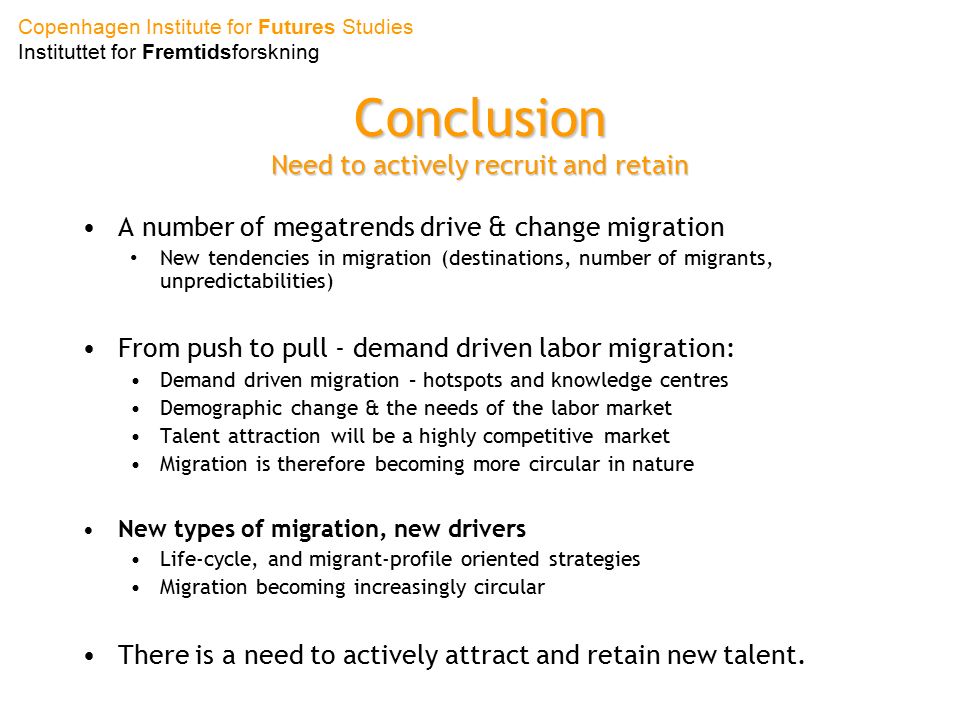 Copenhagen Institute for Futures Studies
Instituttet for Fremtidsforskning

Conclusion
Need to actively recruit and retain

• A number of megatrends drive & change migration
  • New tendencies in migration (destinations, number of migrants, unpredictabilities)

• From push to pull - demand driven labor migration:
  • Demand driven migration – hotspots and knowledge centres
  • Demographic change & the needs of the labor market
  • Talent attraction will be a highly competitive market
  • Migration is therefore becoming more circular in nature

• New types of migration, new drivers
  • Life-cycle, and migrant-profile oriented strategies
  • Migration becoming increasingly circular

• There is a need to actively attract and retain new talent.